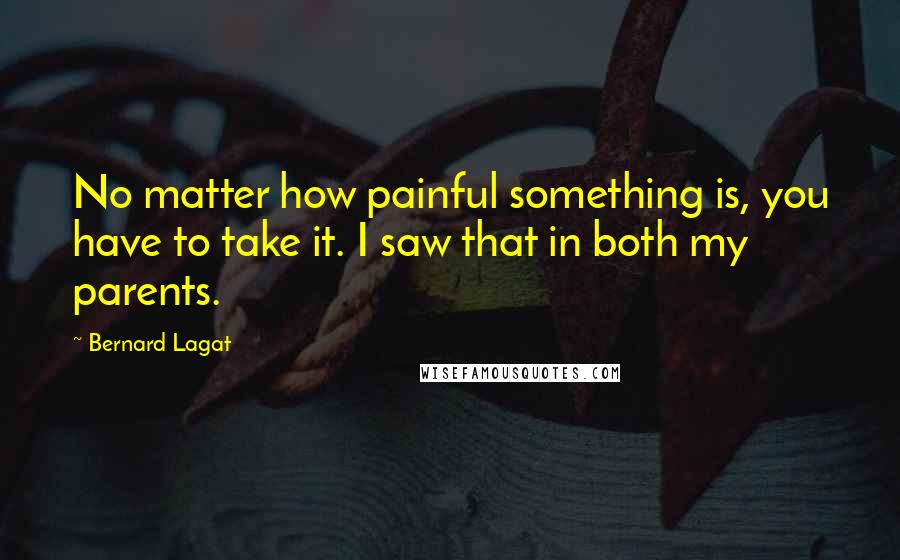 No matter how painful something is, you have to take it. I saw that in both my parents.

~ Bernard Lagat

WISEFAMOUSQUOTES.COM